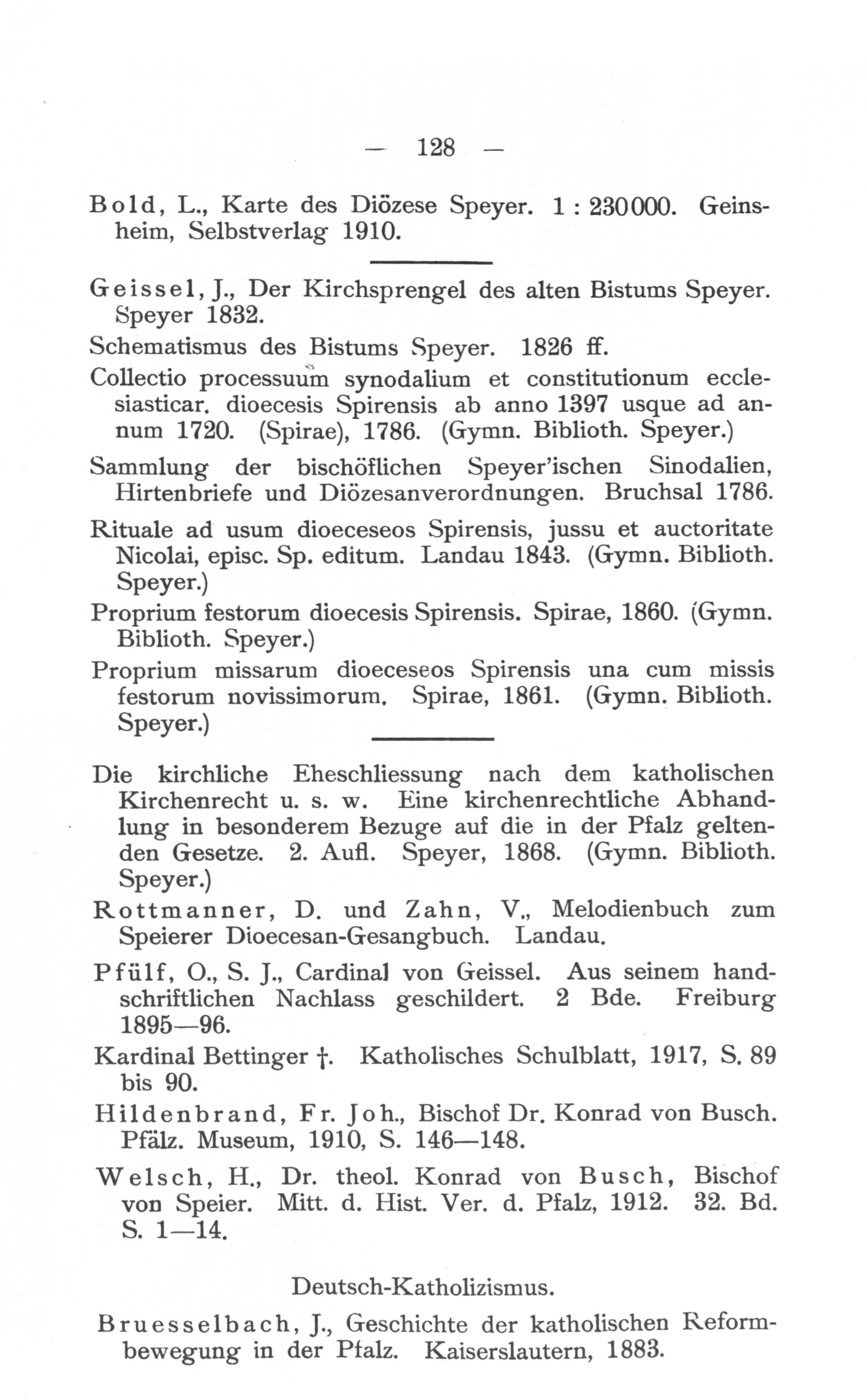 — 128 —

Bold, L., Karte des Diözese Speyer. 1 : 230000. Geinsheim, Selbstverlag 1910.

Geissel, J., Der Kirchsprengel des alten Bistums Speyer. Speyer 1832.

Schematismus des Bistums Speyer. 1826 ff.

Collectio processuum synodalium et constitutionum ecclesiasticar. dioecesis Spirensis ab anno 1397 usque ad annum 1720. (Spirae), 1786. (Gymn. Biblioth. Speyer.)

Sammlung der bischöflichen Speyer'ischen Sinodalien, Hirtenbriefe und Diözesanverordnungen. Bruchsal 1786.

Rituale ad usum dioeceseos Spirensis, jussu et auctoritate Nicolai, episc. Sp. editum. Landau 1843. (Gymn. Biblioth. Speyer.)

Proprium festorum dioecesis Spirensis. Spirae, 1860. (Gymn. Biblioth. Speyer.)

Proprium missarum dioeceseos Spirensis una cum missis festorum novissimorum. Spirae, 1861. (Gymn. Biblioth. Speyer.)

Die kirchliche Eheschliessung nach dem katholischen Kirchenrecht u. s. w. Eine kirchenrechtliche Abhandlung in besonderem Bezuge auf die in der Pfalz geltenden Gesetze. 2. Aufl. Speyer, 1868. (Gymn. Biblioth. Speyer.)

Rottmanner, D. und Zahn, V., Melodienbuch zum Speierer Dioecesan-Gesangbuch. Landau.

Pfülf, O., S. J., Cardinal von Geissel. Aus seinem handschriftlichen Nachlass geschildert. 2 Bde. Freiburg 1895—96.

Kardinal Bettinger †. Katholisches Schulblatt, 1917, S. 89 bis 90.

Hildenbrand, Fr. Joh., Bischof Dr. Konrad von Busch. Pfälz. Museum, 1910, S. 146—148.

Welsch, H., Dr. theol. Konrad von Busch, Bischof von Speier. Mitt. d. Hist. Ver. d. Pfalz, 1912. 32. Bd. S. 1—14.

Deutsch-Katholizismus.

Bruesselbach, J., Geschichte der katholischen Reformbewegung in der Pfalz. Kaiserslautern, 1883.